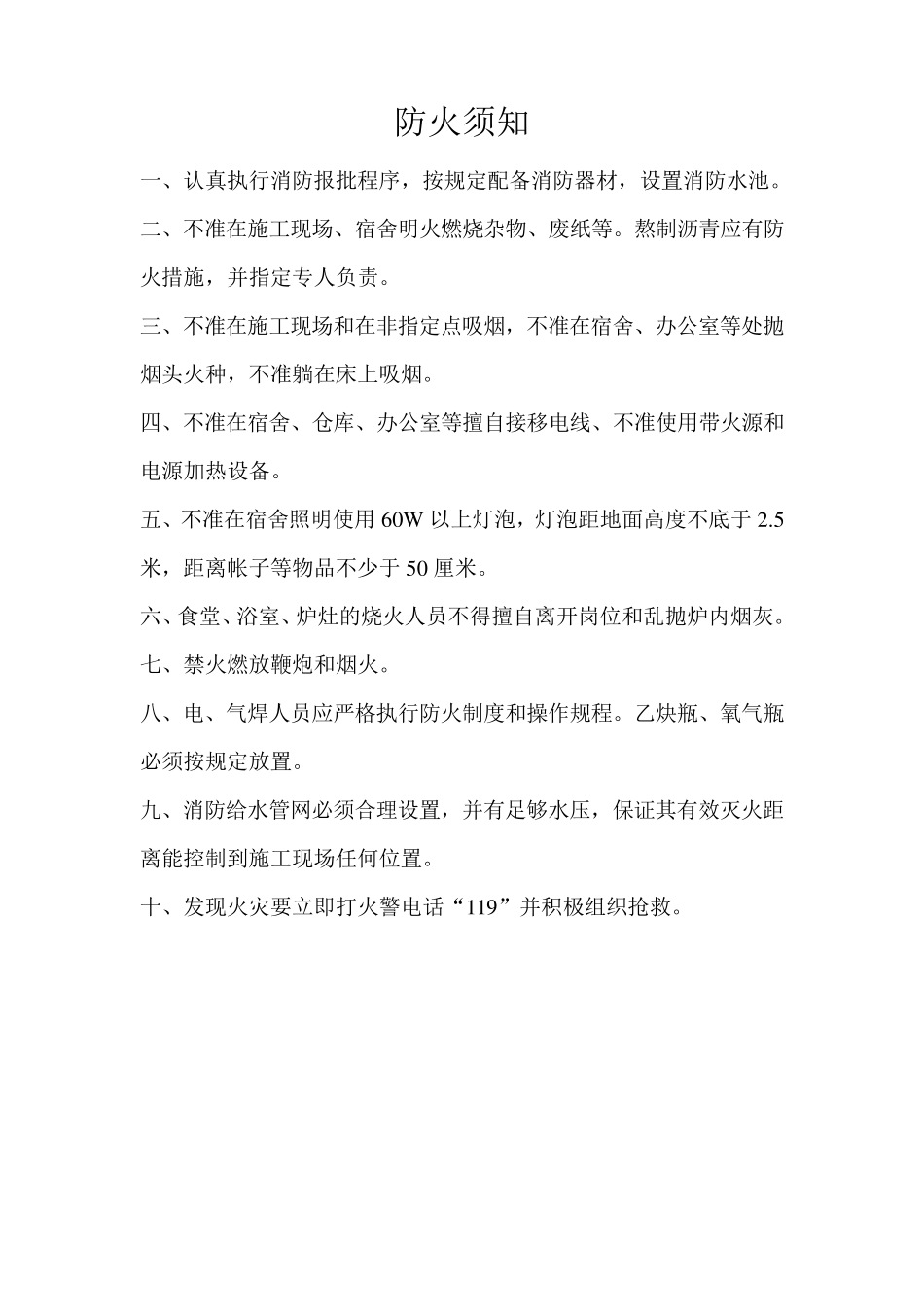 防火须知

一、认真执行消防报批程序，按规定配备消防器材，设置消防水池。

二、不准在施工现场、宿舍明火燃烧杂物、废纸等。熬制沥青应有防火措施，并指定专人负责。

三、不准在施工现场和在非指定点吸烟，不准在宿舍、办公室等处抛烟头火种，不准躺在床上吸烟。

四、不准在宿舍、仓库、办公室等擅自接移电线、不准使用带火源和电源加热设备。

五、不准在宿舍照明使用 60W 以上灯泡，灯泡距地面高度不底于 2.5 米，距离帐子等物品不少于 50 厘米。

六、食堂、浴室、炉灶的烧火人员不得擅自离开岗位和乱抛炉内烟灰。

七、禁火燃放鞭炮和烟火。

八、电、气焊人员应严格执行防火制度和操作规程。乙炔瓶、氧气瓶必须按规定放置。

九、消防给水管网必须合理设置，并有足够水压，保证其有效灭火距离能控制到施工现场任何位置。

十、发现火灾要立即打火警电话“119”并积极组织抢救。